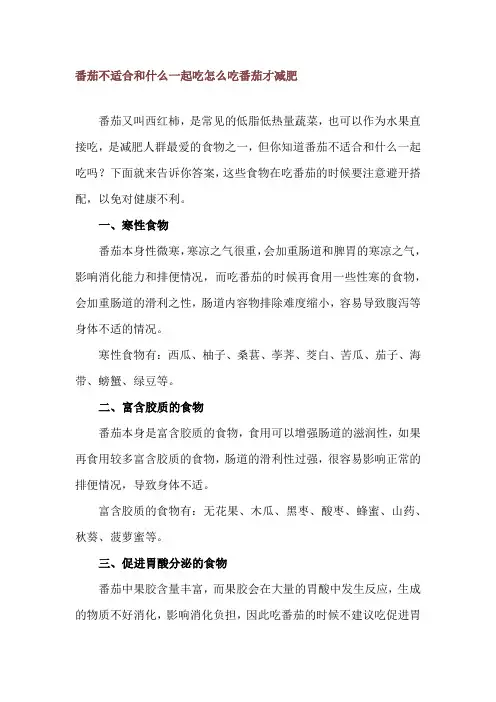 番茄不适合和什么一起吃怎么吃番茄才减肥

番茄又叫西红柿，是常见的低脂低热量蔬菜，也可以作为水果直接吃，是减肥人群最爱的食物之一，但你知道番茄不适合和什么一起吃吗？下面就来告诉你答案，这些食物在吃番茄的时候要注意避开搭配，以免对健康不利。

一、寒性食物

番茄本身性微寒，寒凉之气很重，会加重肠道和脾胃的寒凉之气，影响消化能力和排便情况，而吃番茄的时候再食用一些性寒的食物，会加重肠道的滑利之性，肠道内容物排除难度缩小，容易导致腹泻等身体不适的情况。

寒性食物有：西瓜、柚子、桑葚、荸荠、茭白、苦瓜、茄子、海带、螃蟹、绿豆等。

二、富含胶质的食物

番茄本身是富含胶质的食物，食用可以增强肠道的滋润性，如果再食用较多富含胶质的食物，肠道的滑利性过强，很容易影响正常的排便情况，导致身体不适。

富含胶质的食物有：无花果、木瓜、黑枣、酸枣、蜂蜜、山药、秋葵、菠萝蜜等。

三、促进胃酸分泌的食物

番茄中果胶含量丰富，而果胶会在大量的胃酸中发生反应，生成的物质不好消化，影响消化负担，因此吃番茄的时候不建议吃促进胃